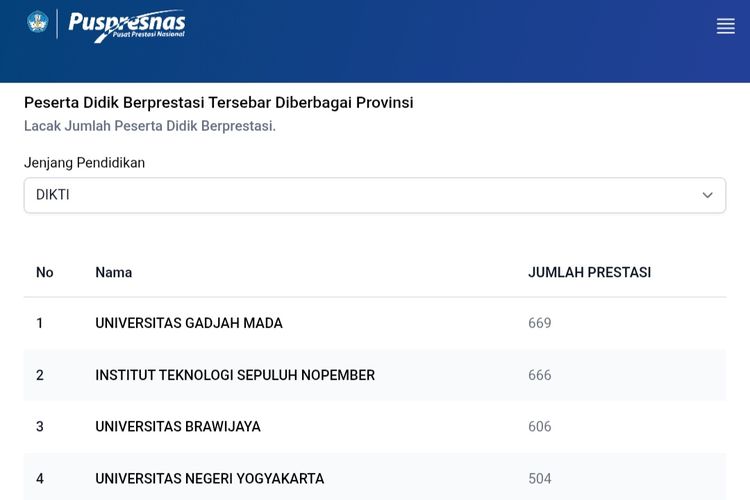 Puspresnas
Pusat Prestasi Nasional

Peserta Didik Berprestasi Tersebar Diberbagai Provinsi
Lacak Jumlah Peserta Didik Berprestasi.

Jenjang Pendidikan
DIKTI

| No | Nama | JUMLAH PRESTASI |
|---|---|---|
| 1 | UNIVERSITAS GADJAH MADA | 669 |
| 2 | INSTITUT TEKNOLOGI SEPULUH NOPEMBER | 666 |
| 3 | UNIVERSITAS BRAWIJAYA | 606 |
| 4 | UNIVERSITAS NEGERI YOGYAKARTA | 504 |